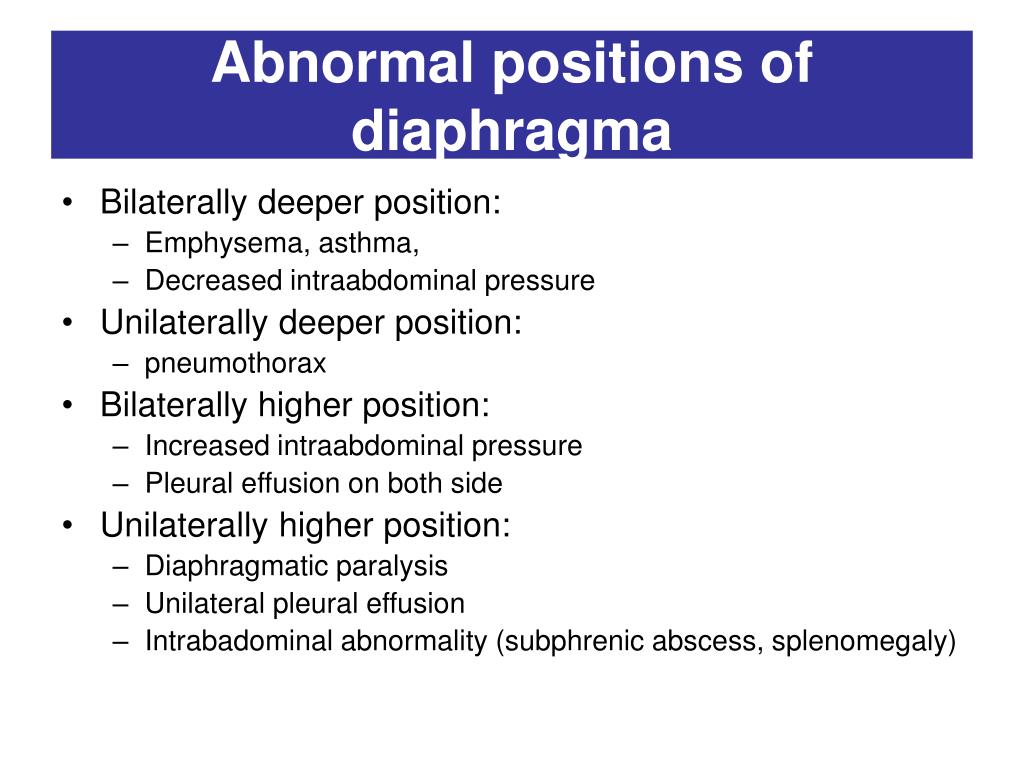 Abnormal positions of diaphragma

• Bilaterally deeper position:
  – Emphysema, asthma,
  – Decreased intraabdominal pressure
• Unilaterally deeper position:
  – pneumothorax
• Bilaterally higher position:
  – Increased intraabdominal pressure
  – Pleural effusion on both side
• Unilaterally higher position:
  – Diaphragmatic paralysis
  – Unilateral pleural effusion
  – Intrabadominal abnormality (subphrenic abscess, splenomegaly)